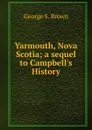 George S. Brown

Yarmouth, Nova Scotia; a sequel to Campbell's History